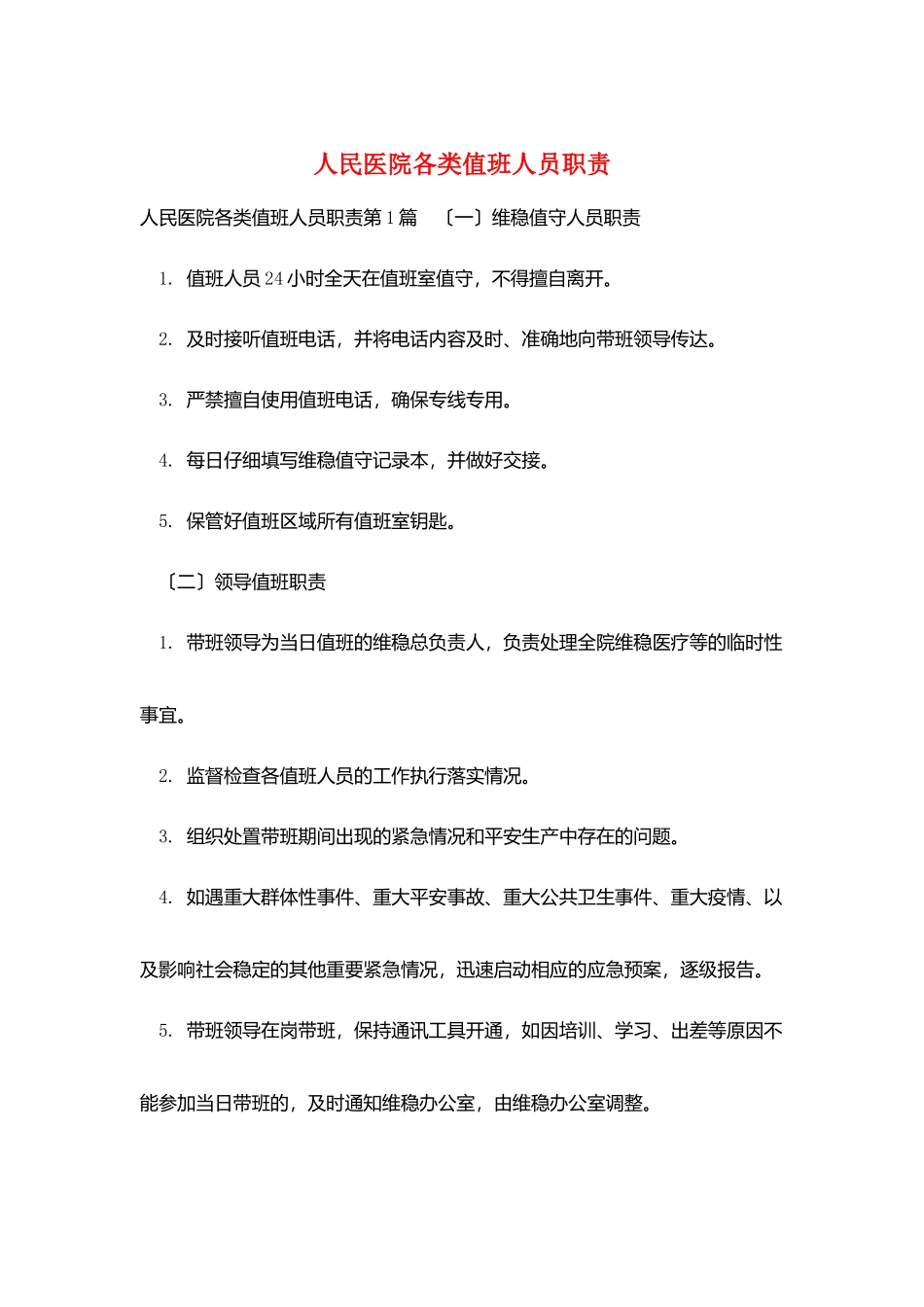 人民医院各类值班人员职责

人民医院各类值班人员职责第1篇 〔一〕维稳值守人员职责

1. 值班人员24小时全天在值班室值守，不得擅自离开。

2. 及时接听值班电话，并将电话内容及时、准确地向带班领导传达。

3. 严禁擅自使用值班电话，确保专线专用。

4. 每日仔细填写维稳值守记录本，并做好交接。

5. 保管好值班区域所有值班室钥匙。

〔二〕领导值班职责

1. 带班领导为当日值班的维稳总负责人，负责处理全院维稳医疗等的临时性事宜。

2. 监督检查各值班人员的工作执行落实情况。

3. 组织处置带班期间出现的紧急情况和平安生产中存在的问题。

4. 如遇重大群体性事件、重大平安事故、重大公共卫生事件、重大疫情、以及影响社会稳定的其他重要紧急情况，迅速启动相应的应急预案，逐级报告。

5. 带班领导在岗带班，保持通讯工具开通，如因培训、学习、出差等原因不能参加当日带班的，及时通知维稳办公室，由维稳办公室调整。